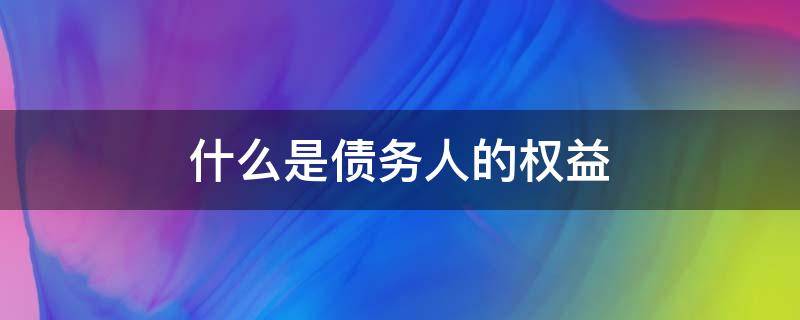 什么是债务人的权益